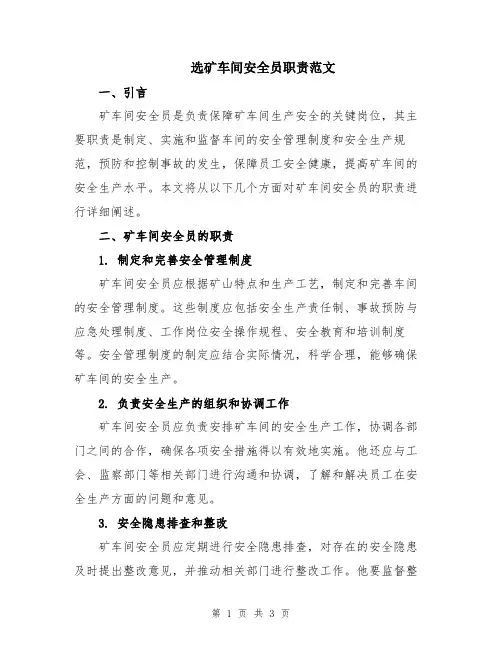 选矿车间安全员职责范文

一、引言

矿车间安全员是负责保障矿车间生产安全的关键岗位，其主要职责是制定、实施和监督车间的安全管理制度和安全生产规范，预防和控制事故的发生，保障员工安全健康，提高矿车间的安全生产水平。本文将从以下几个方面对矿车间安全员的职责进行详细阐述。

二、矿车间安全员的职责

1. 制定和完善安全管理制度

矿车间安全员应根据矿山特点和生产工艺，制定和完善车间的安全管理制度。这些制度应包括安全生产责任制、事故预防与应急处理制度、工作岗位安全操作规程、安全教育和培训制度等。安全管理制度的制定应结合实际情况，科学合理，能够确保矿车间的安全生产。

2. 负责安全生产的组织和协调工作

矿车间安全员应负责安排矿车间的安全生产工作，协调各部门之间的合作，确保各项安全措施得以有效地实施。他还应与工会、监察部门等相关部门进行沟通和协调，了解和解决员工在安全生产方面的问题和意见。

3. 安全隐患排查和整改

矿车间安全员应定期进行安全隐患排查，对存在的安全隐患及时提出整改意见，并推动相关部门进行整改工作。他要监督整

第 1 页 共 3 页